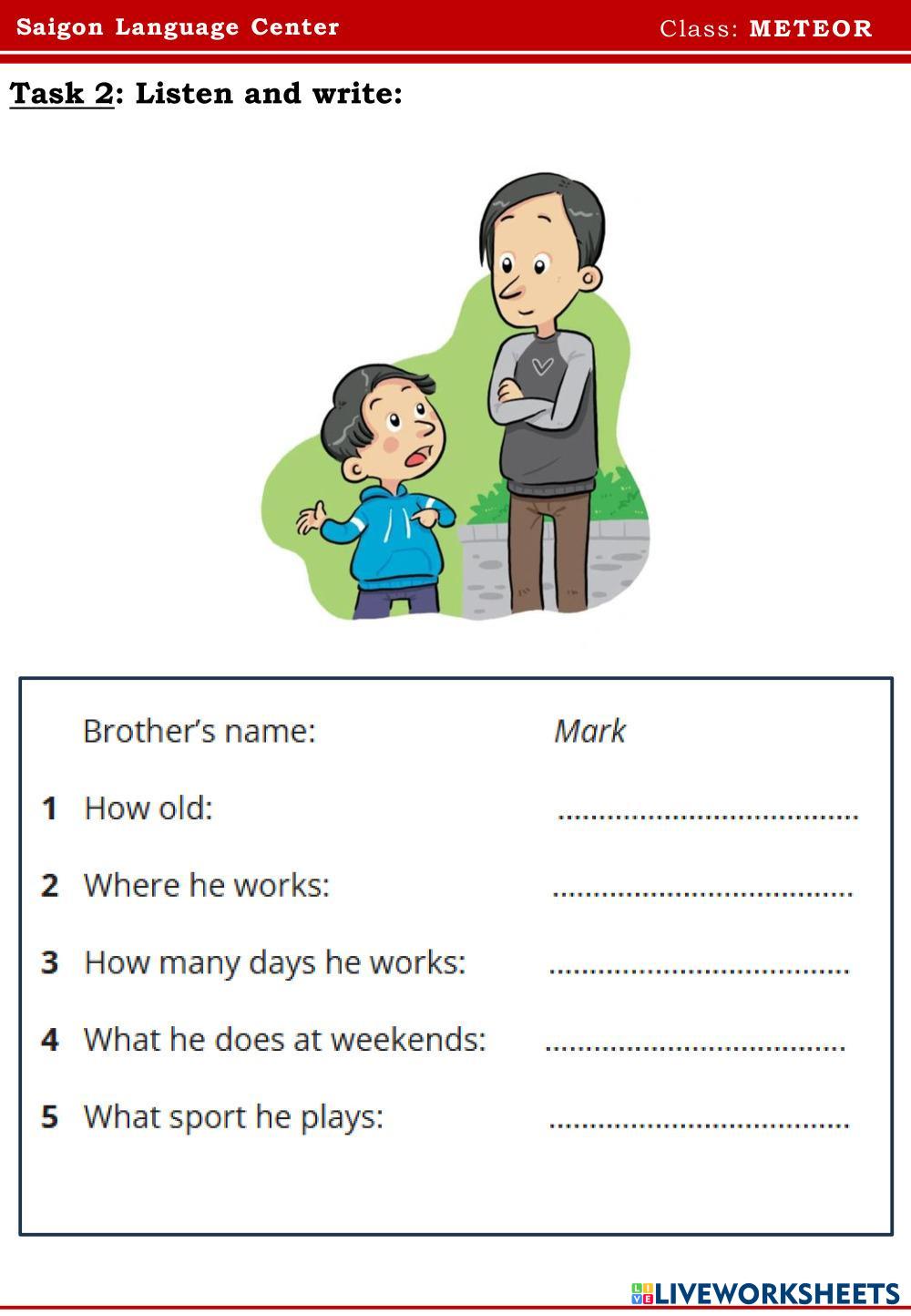 Saigon Language Center Class: METEOR

Task 2: Listen and write:

Brother's name: Mark

1 How old: ....................................

2 Where he works: ....................................

3 How many days he works: ....................................

4 What he does at weekends: ....................................

5 What sport he plays: ....................................

LIVEWORKSHEETS